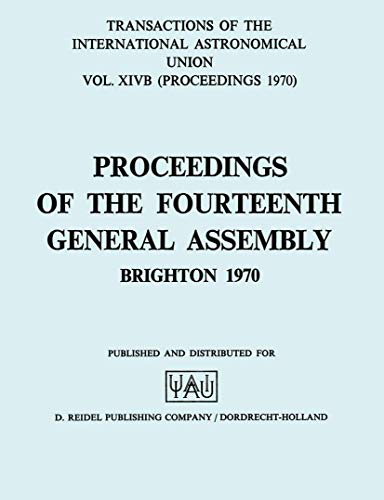 TRANSACTIONS OF THE INTERNATIONAL ASTRONOMICAL UNION
VOL. XIVB (PROCEEDINGS 1970)

PROCEEDINGS OF THE FOURTEENTH GENERAL ASSEMBLY
BRIGHTON 1970

PUBLISHED AND DISTRIBUTED FOR

IAU

D. REIDEL PUBLISHING COMPANY / DORDRECHT-HOLLAND